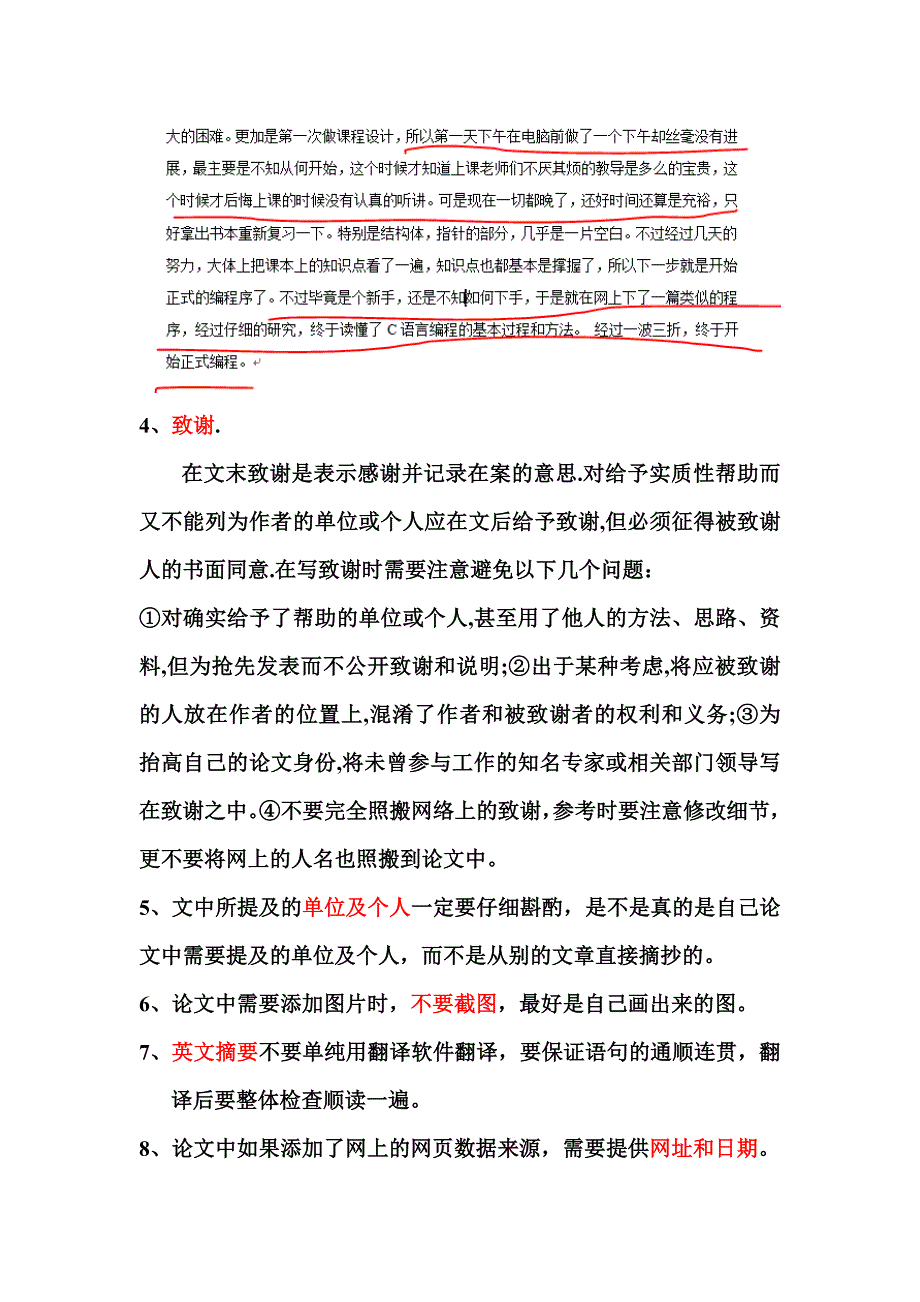 大的困难。更加是第一次做课程设计，所以第一天下午在电脑前做了一个下午却丝毫没有进展，最主要是不知从何开始，这个时候才知道上课老师们不厌其烦的教导是多么的宝贵，这个时候才后悔上课的时候没有认真的听讲。可是现在一切都晚了，还好时间还算是充裕，只好拿出书本重新复习一下。特别是结构体，指针的部分，几乎是一片空白。不过经过几天的努力，大体上把课本上的知识点看了一遍，知识点也都基本是撑握了，所以下一步就是开始正式的编程序了。不过毕竟是个新手，还是不知如何下手，于是就在网上下了一篇类似的程序，经过仔细的研究，终于读懂了 C 语言编程的基本过程和方法。 经过一波三折，终于开始正式编程。

4、致谢.

在文末致谢是表示感谢并记录在案的意思.对给予实质性帮助而又不能列为作者的单位或个人应在文后给予致谢,但必须征得被致谢人的书面同意.在写致谢时需要注意避免以下几个问题：

①对确实给予了帮助的单位或个人,甚至用了他人的方法、思路、资料,但为抢先发表而不公开致谢和说明;②出于某种考虑,将应被致谢的人放在作者的位置上,混淆了作者和被致谢者的权利和义务;③为抬高自己的论文身份,将未曾参与工作的知名专家或相关部门领导写在致谢之中。④不要完全照搬网络上的致谢，参考时要注意修改细节，更不要将网上的人名也照搬到论文中。

5、文中所提及的单位及个人一定要仔细斟酌，是不是真的是自己论文中需要提及的单位及个人，而不是从别的文章直接摘抄的。

6、论文中需要添加图片时，不要截图，最好是自己画出来的图。

7、英文摘要不要单纯用翻译软件翻译，要保证语句的通顺连贯，翻译后要整体检查顺读一遍。

8、论文中如果添加了网上的网页数据来源，需要提供网址和日期。